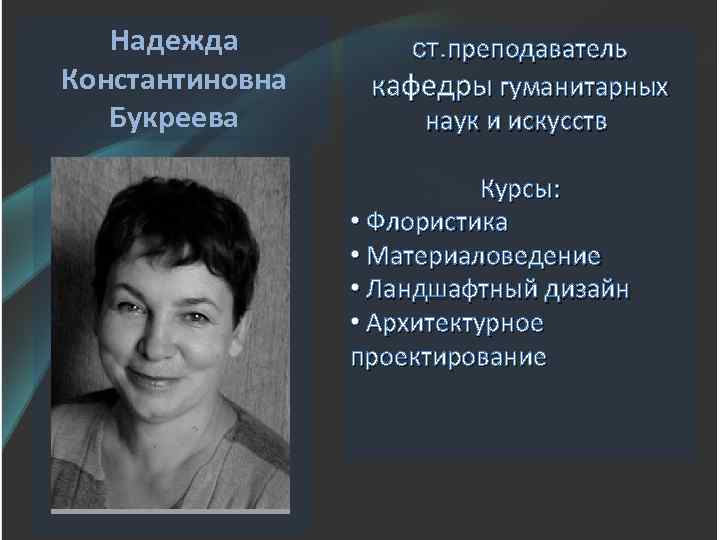 Надежда Константиновна Букреева

ст.преподаватель кафедры гуманитарных наук и искусств

Курсы:
• Флористика
• Материаловедение
• Ландшафтный дизайн
• Архитектурное проектирование